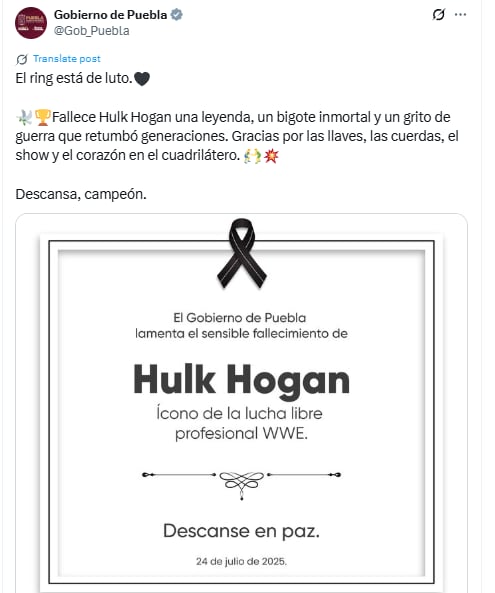 Gobierno de Puebla
@Gob_Puebla

Translate post

El ring está de luto.🖤

🕊️🏆Fallece Hulk Hogan una leyenda, un bigote inmortal y un grito de guerra que retumbó generaciones. Gracias por las llaves, las cuerdas, el show y el corazón en el cuadrilátero. 🙌💥

Descansa, campeón.

El Gobierno de Puebla lamenta el sensible fallecimiento de

Hulk Hogan

Ícono de la lucha libre profesional WWE.

Descanse en paz.

24 de julio de 2025.